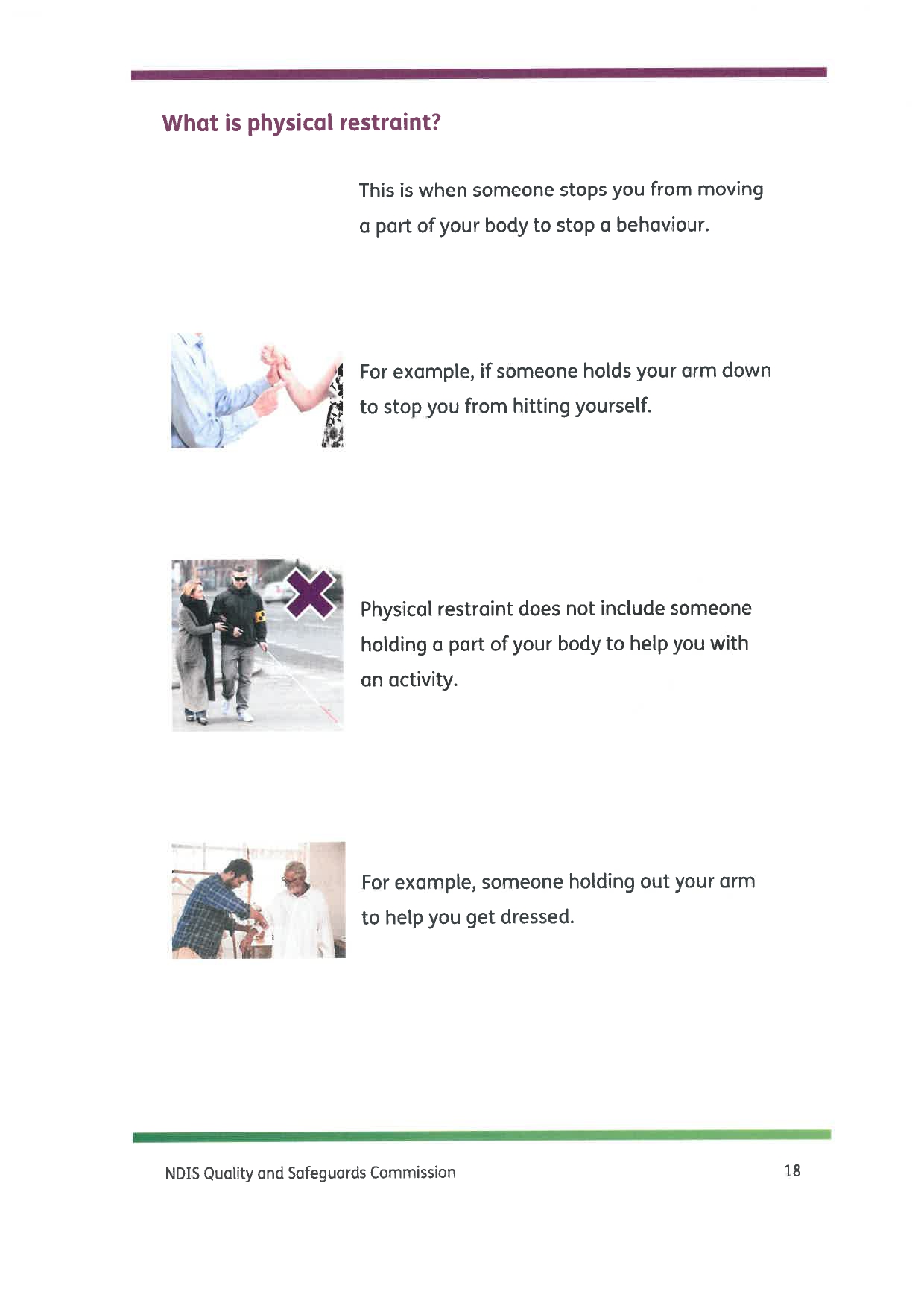 What is physical restraint?

This is when someone stops you from moving a part of your body to stop a behaviour.

For example, if someone holds your arm down to stop you from hitting yourself.

Physical restraint does not include someone holding a part of your body to help you with an activity.

For example, someone holding out your arm to help you get dressed.

NDIS Quality and Safeguards Commission

18